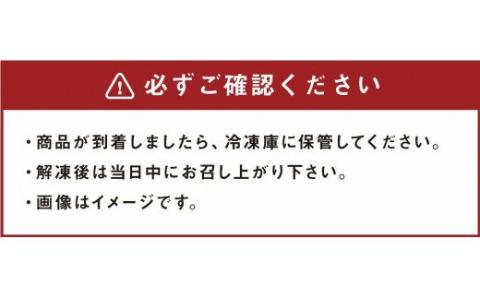 必ずご確認ください

・商品が到着しましたら、冷凍庫に保管してください。

・解凍後は当日中にお召し上がり下さい。

・画像はイメージです。